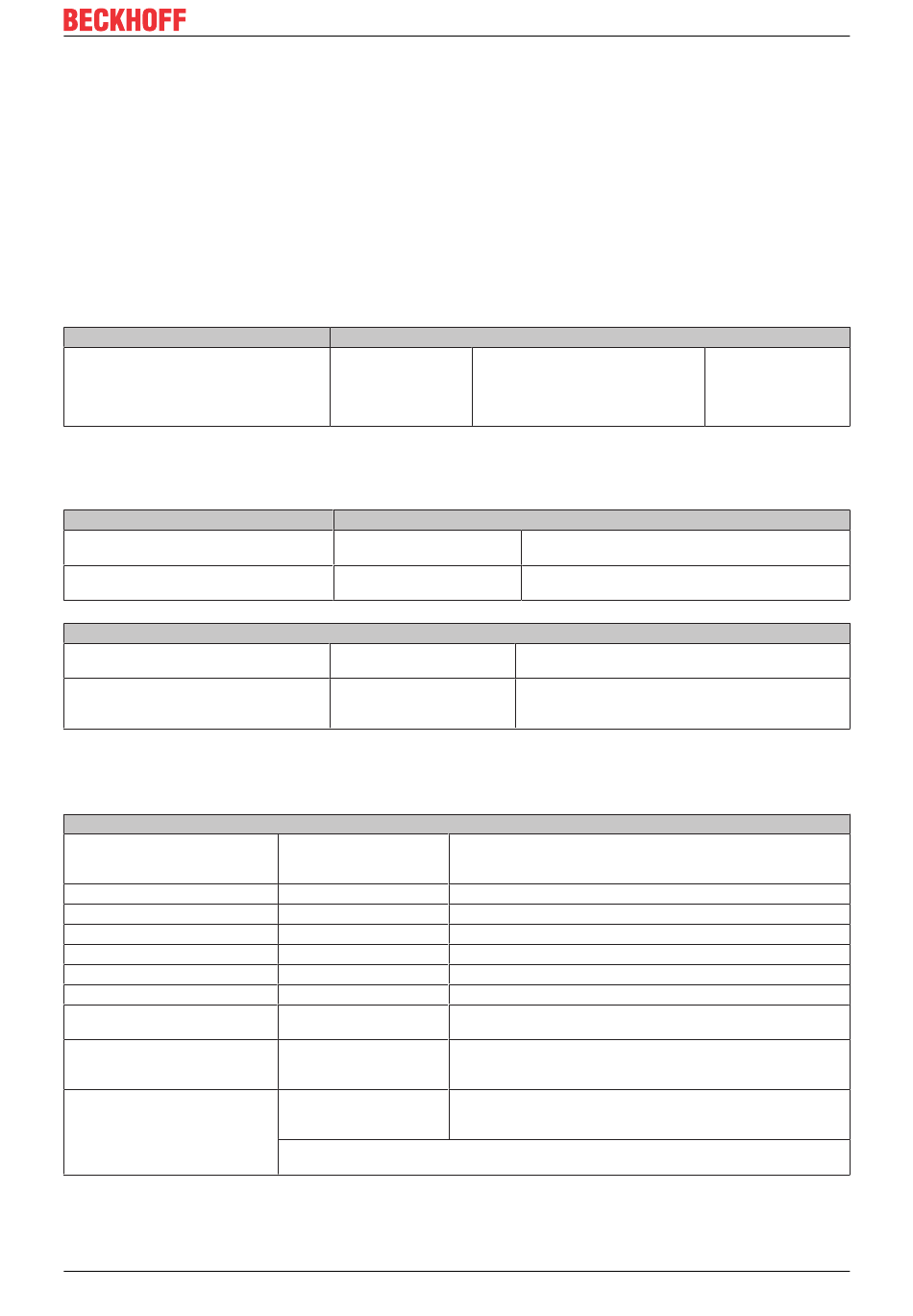 BECKHOFF